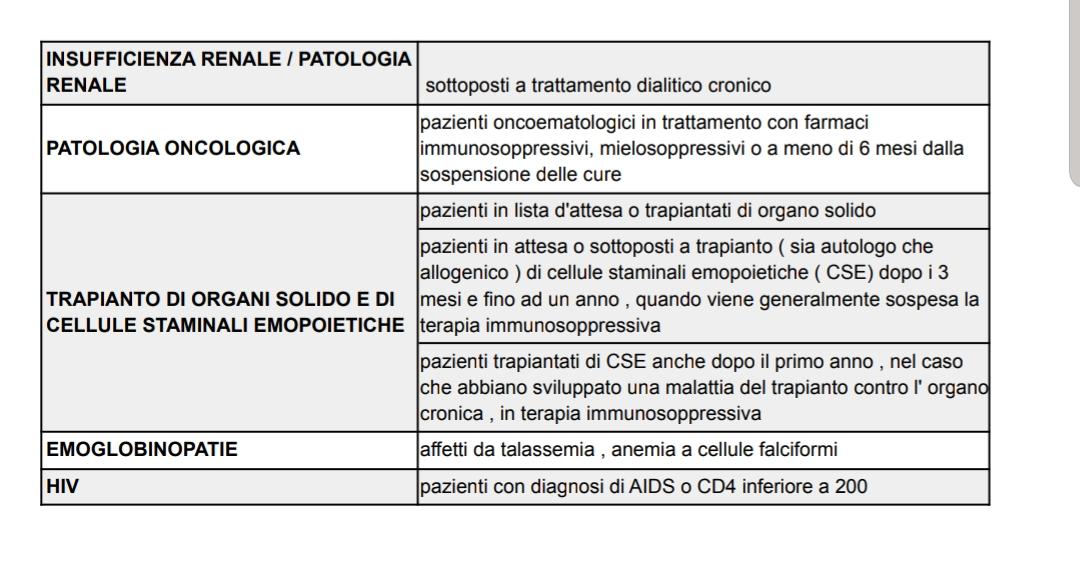 | | |
|---|---|
| **INSUFFICIENZA RENALE / PATOLOGIA RENALE** | sottoposti a trattamento dialitico cronico |
| **PATOLOGIA ONCOLOGICA** | pazienti oncoematologici in trattamento con farmaci immunosoppressivi, mielosoppressivi o a meno di 6 mesi dalla sospensione delle cure |
| **TRAPIANTO DI ORGANI SOLIDO E DI CELLULE STAMINALI EMOPOIETICHE** | pazienti in lista d'attesa o trapiantati di organo solido |
| | pazienti in attesa o sottoposti a trapianto ( sia autologo che allogenico ) di cellule staminali emopoietiche ( CSE) dopo i 3 mesi e fino ad un anno , quando viene generalmente sospesa la terapia immunosoppressiva |
| | pazienti trapiantati di CSE anche dopo il primo anno , nel caso che abbiano sviluppato una malattia del trapianto contro l' organo cronica , in terapia immunosoppressiva |
| **EMOGLOBINOPATIE** | affetti da talassemia , anemia a cellule falciformi |
| **HIV** | pazienti con diagnosi di AIDS o CD4 inferiore a 200 |